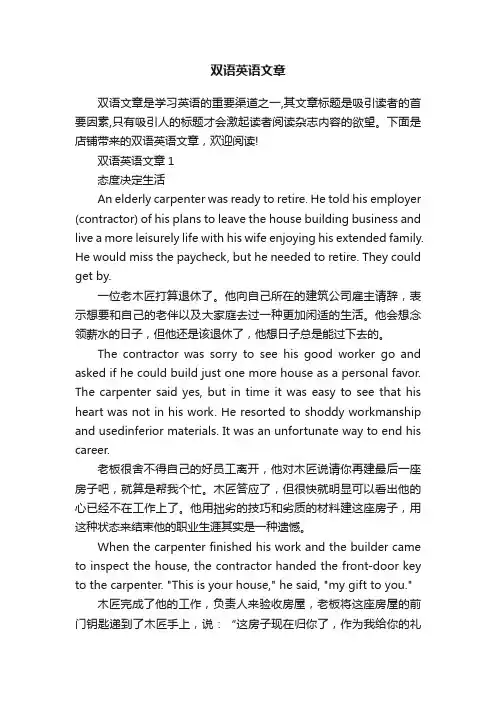 双语英语文章

双语文章是学习英语的重要渠道之一,其文章标题是吸引读者的首要因素,只有吸引人的标题才会激起读者阅读杂志内容的欲望。下面是店铺带来的双语英语文章，欢迎阅读!

双语英语文章 1

态度决定生活

An elderly carpenter was ready to retire. He told his employer (contractor) of his plans to leave the house building business and live a more leisurely life with his wife enjoying his extended family. He would miss the paycheck, but he needed to retire. They could get by.

一位老木匠打算退休了。他向自己所在的建筑公司雇主请辞，表示想要和自己的老伴以及大家庭去过一种更加闲适的生活。他会想念领薪水的日子，但他还是该退休了，他想日子总是能过下去的。

The contractor was sorry to see his good worker go and asked if he could build just one more house as a personal favor. The carpenter said yes, but in time it was easy to see that his heart was not in his work. He resorted to shoddy workmanship and usedinferior materials. It was an unfortunate way to end his career.

老板很舍不得自己的好员工离开，他对木匠说请你再建最后一座房子吧，就算是帮我个忙。木匠答应了，但很快就明显可以看出他的心已经不在工作上了。他用拙劣的技巧和劣质的材料建这座房子，用这种状态来结束他的职业生涯其实是一种遗憾。

When the carpenter finished his work and the builder came to inspect the house, the contractor handed the front-door key to the carpenter. "This is your house," he said, "my gift to you."

木匠完成了他的工作，负责人来验收房屋，老板将这座房屋的前门钥匙递到了木匠手上，说：“这房子现在归你了，作为我给你的礼